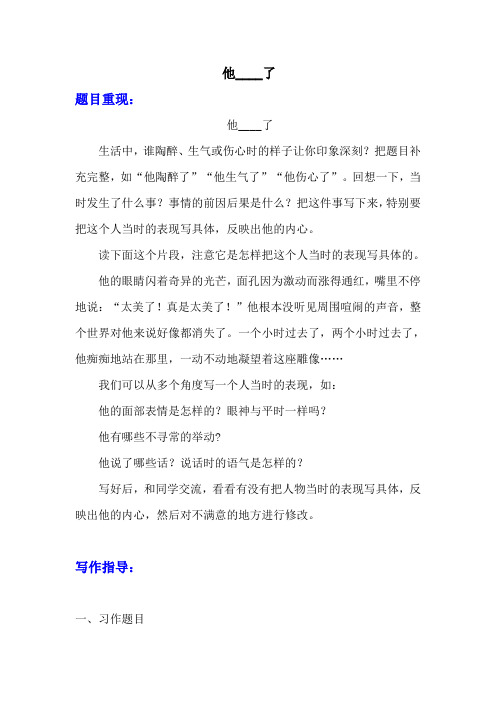 他____了

题目重现：

他____了

生活中，谁陶醉、生气或伤心时的样子让你印象深刻？把题目补充完整，如“他陶醉了”“他生气了”“他伤心了”。回想一下，当时发生了什么事？事情的前因后果是什么？把这件事写下来，特别要把这个人当时的表现写具体，反映出他的内心。

读下面这个片段，注意它是怎样把这个人当时的表现写具体的。

他的眼睛闪着奇异的光芒，面孔因为激动而涨得通红，嘴里不停地说：“太美了！真是太美了！”他根本没听见周围喧闹的声音，整个世界对他来说好像都消失了。一个小时过去了，两个小时过去了，他痴痴地站在那里，一动不动地凝望着这座雕像……

我们可以从多个角度写一个人当时的表现，如：

他的面部表情是怎样的？眼神与平时一样吗？

他有哪些不寻常的举动？

他说了哪些话？说话时的语气是怎样的？

写好后，和同学交流，看看有没有把人物当时的表现写具体，反映出他的内心，然后对不满意的地方进行修改。

写作指导：

一、习作题目